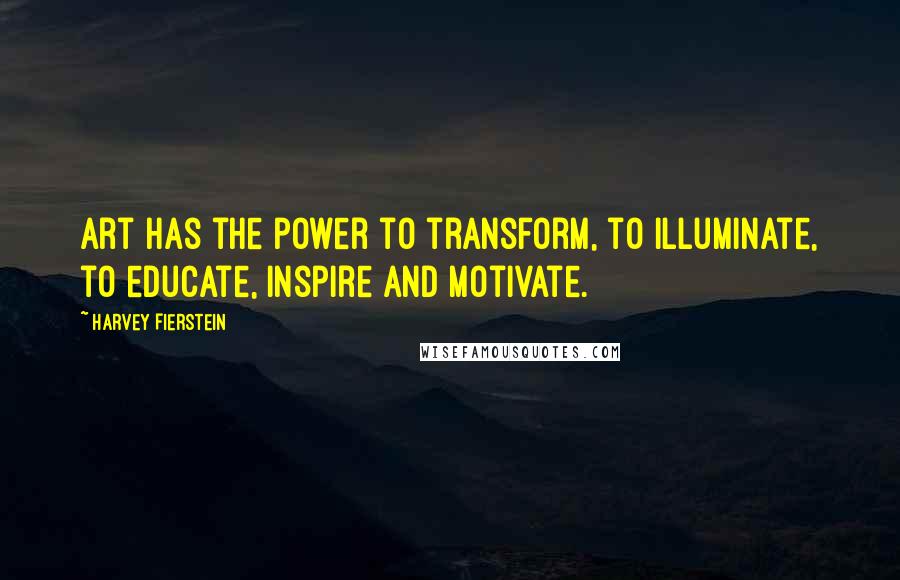 ART HAS THE POWER TO TRANSFORM, TO ILLUMINATE, TO EDUCATE, INSPIRE AND MOTIVATE.

~ HARVEY FIERSTEIN

WISEFAMOUSQUOTES.COM